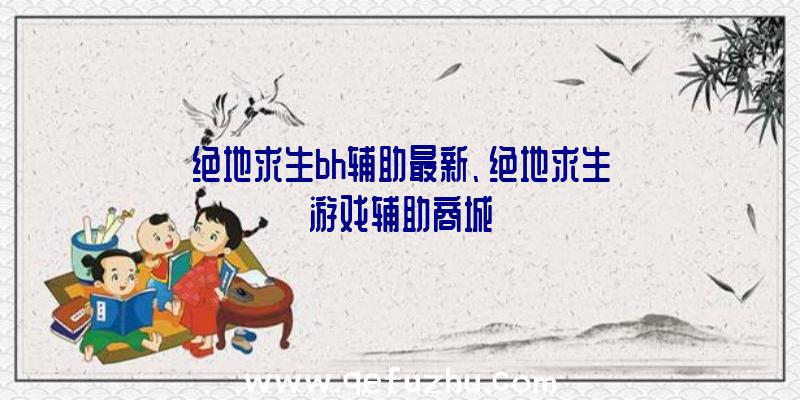 绝地求生bh辅助最新、绝地求生游戏辅助商城

www.qefuzhu.com